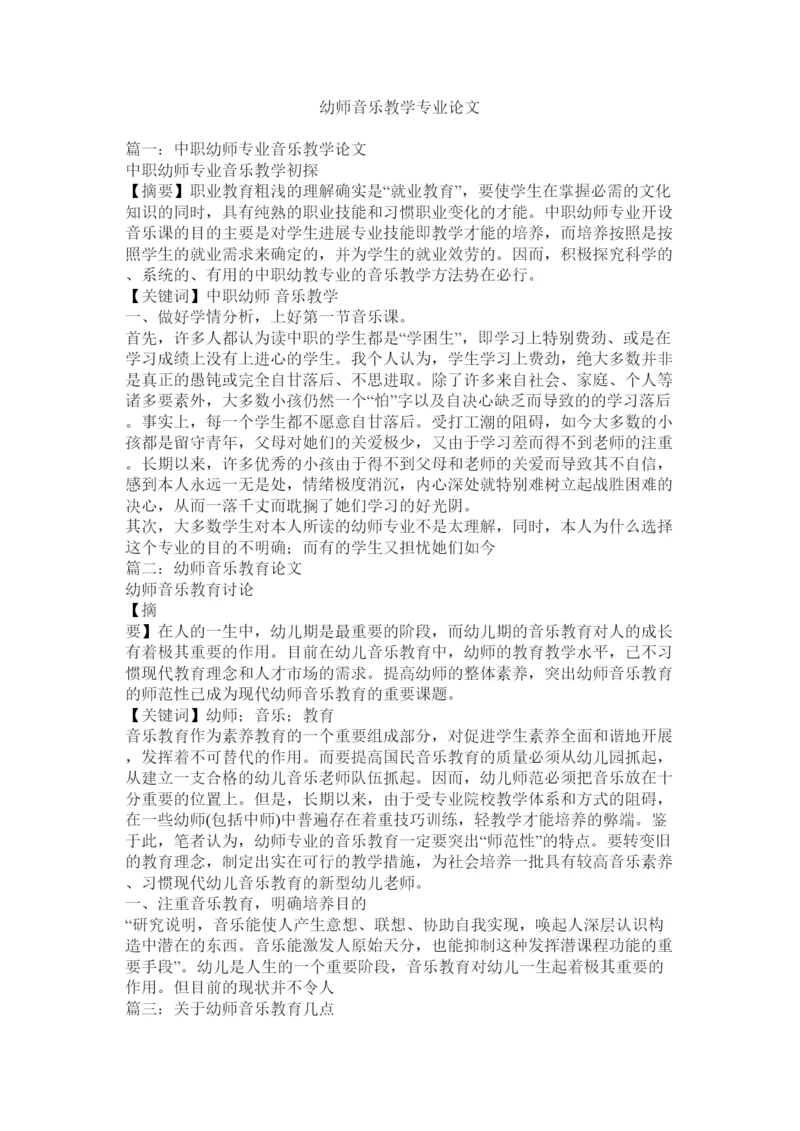 幼师音乐教学专业论文

篇一：中职幼师专业音乐教学论文
中职幼师专业音乐教学初探
【摘要】职业教育粗浅的理解确实是“就业教育”，要使学生在掌握必需的文化知识的同时，具有纯熟的职业技能和习惯职业变化的才能。中职幼师专业开设音乐课的目的主要是对学生进展专业技能即教学才能的培养，而培养按照是按照学生的就业需求来确定的，并为学生的就业效劳的。因而，积极探究科学的、系统的、有用的中职幼教专业的音乐教学方法势在必行。
【关键词】中职幼师 音乐教学
一、做好学情分析，上好第一节音乐课。
首先，许多人都认为读中职的学生都是“学困生”，即学习上特别费劲、或是在学习成绩上没有上进心的学生。我个人认为，学生学习上费劲，绝大多数并非是真正的愚钝或完全自甘落后、不思进取。除了许多来自社会、家庭、个人等诸多要素外，大多数小孩仍然一个“怕”字以及自决心缺乏而导致的的学习落后。事实上，每一个学生都不愿意自甘落后。受打工潮的阻碍，如今大多数的小孩都是留守青年，父母对她们的关爱极少，又由于学习差而得不到老师的注重。长期以来，许多优秀的小孩由于得不到父母和老师的关爱而导致其不自信，感到本人永远一无是处，情绪极度消沉，内心深处就特别难树立起战胜困难的决心，从而一落千丈而耽搁了她们学习的好光阴。
其次，大多数学生对本人所读的幼师专业不是太理解，同时，本人为什么选择这个专业的目的不明确；而有的学生又担忧她们如今
篇二：幼师音乐教育论文
幼师音乐教育讨论
【摘
要】在人的一生中，幼儿期是最重要的阶段，而幼儿期的音乐教育对人的成长有着极其重要的作用。目前在幼儿音乐教育中，幼师的教育教学水平，已不习惯现代教育理念和人才市场的需求。提高幼师的整体素养，突出幼师音乐教育的师范性已成为现代幼师音乐教育的重要课题。
【关键词】幼师；音乐；教育
音乐教育作为素养教育的一个重要组成部分，对促进学生素养全面和谐地开展，发挥着不可替代的作用。而要提高国民音乐教育的质量必须从幼儿园抓起，从建立一支合格的幼儿音乐老师队伍抓起。因而，幼儿师范必须把音乐放在十分重要的位置上。但是，长期以来，由于受专业院校教学体系和方式的阻碍，在一些幼师(包括中师)中普遍存在着重技巧训练，轻教学才能培养的弊端。鉴于此，笔者认为，幼师专业的音乐教育一定要突出“师范性”的特点。要转变旧的教育理念，制定出实在可行的教学措施，为社会培养一批具有较高音乐素养、习惯现代幼儿音乐教育的新型幼儿老师。
一、注重音乐教育，明确培养目的
“研究说明，音乐能使人产生意想、联想、协助自我实现，唤起人深层认识构造中潜在的东西。音乐能激发人原始天分，也能抑制这种发挥潜课程功能的重要手段”。幼儿是人生的一个重要阶段，音乐教育对幼儿一生起着极其重要的作用。但目前的现状并不令人
篇三：关于幼师音乐教育几点